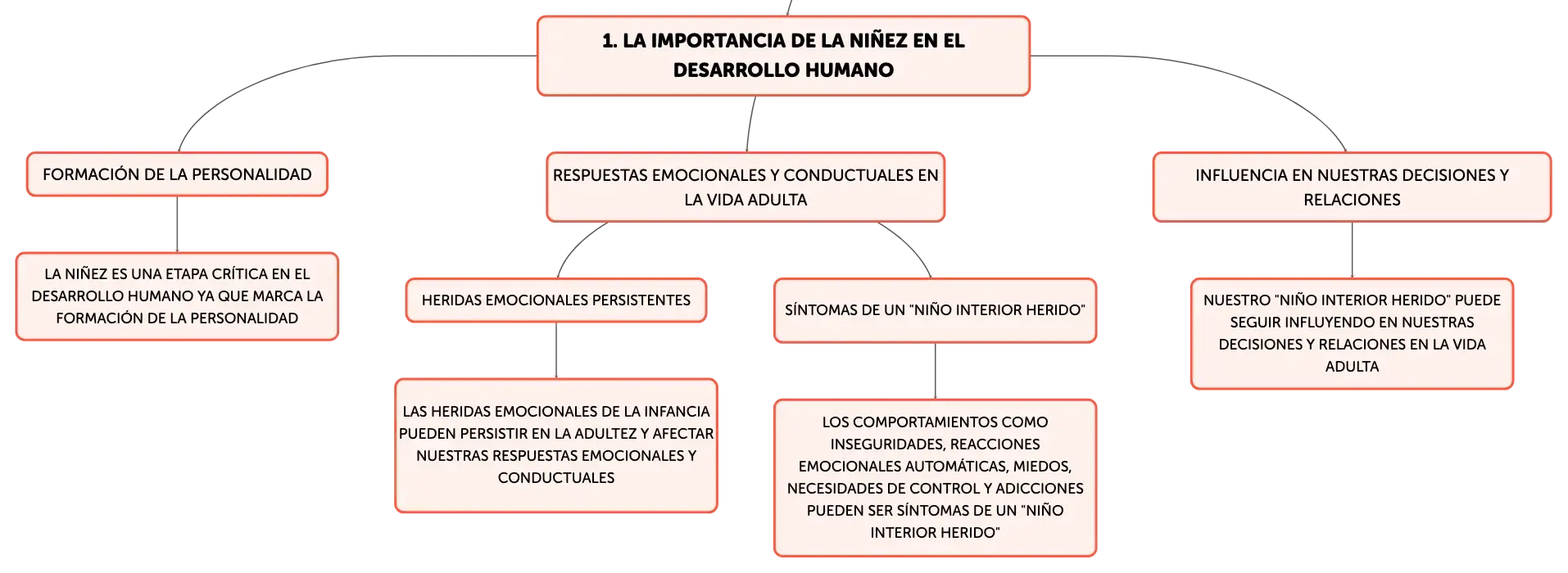 1. LA IMPORTANCIA DE LA NIÑEZ EN EL DESARROLLO HUMANO

FORMACIÓN DE LA PERSONALIDAD

LA NIÑEZ ES UNA ETAPA CRÍTICA EN EL DESARROLLO HUMANO YA QUE MARCA LA FORMACIÓN DE LA PERSONALIDAD

RESPUESTAS EMOCIONALES Y CONDUCTUALES EN LA VIDA ADULTA

HERIDAS EMOCIONALES PERSISTENTES

LAS HERIDAS EMOCIONALES DE LA INFANCIA PUEDEN PERSISTIR EN LA ADULTEZ Y AFECTAR NUESTRAS RESPUESTAS EMOCIONALES Y CONDUCTUALES

SÍNTOMAS DE UN "NIÑO INTERIOR HERIDO"

LOS COMPORTAMIENTOS COMO INSEGURIDADES, REACCIONES EMOCIONALES AUTOMÁTICAS, MIEDOS, NECESIDADES DE CONTROL Y ADICCIONES PUEDEN SER SÍNTOMAS DE UN "NIÑO INTERIOR HERIDO"

INFLUENCIA EN NUESTRAS DECISIONES Y RELACIONES

NUESTRO "NIÑO INTERIOR HERIDO" PUEDE SEGUIR INFLUYENDO EN NUESTRAS DECISIONES Y RELACIONES EN LA VIDA ADULTA